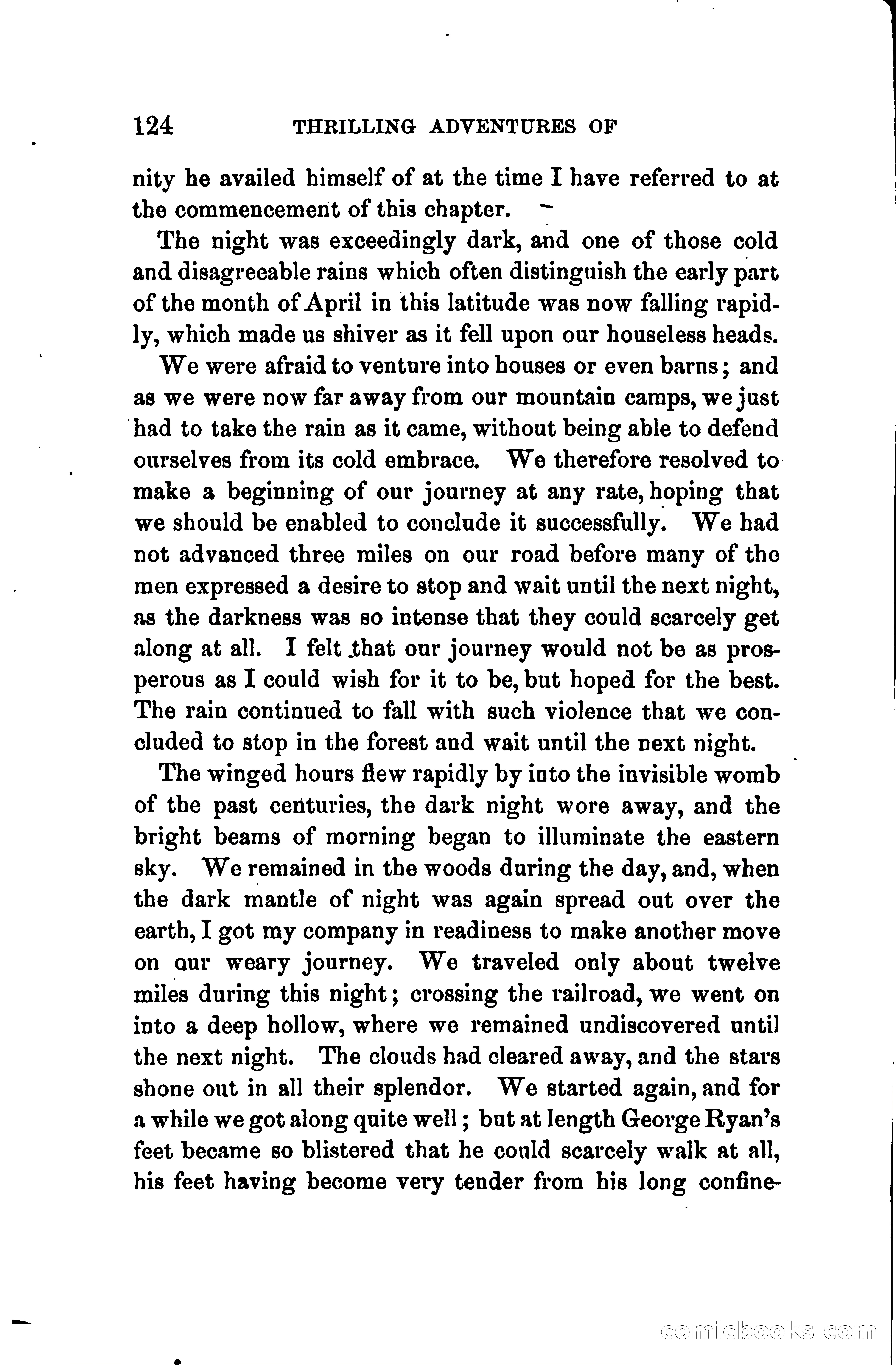 124 THRILLING ADVENTURES OF

nity he availed himself of at the time I have referred to at the commencement of this chapter.

The night was exceedingly dark, and one of those cold and disagreeable rains which often distinguish the early part of the month of April in this latitude was now falling rapidly, which made us shiver as it fell upon our houseless heads.

We were afraid to venture into houses or even barns; and as we were now far away from our mountain camps, we just had to take the rain as it came, without being able to defend ourselves from its cold embrace. We therefore resolved to make a beginning of our journey at any rate, hoping that we should be enabled to conclude it successfully. We had not advanced three miles on our road before many of the men expressed a desire to stop and wait until the next night, as the darkness was so intense that they could scarcely get along at all. I felt that our journey would not be as prosperous as I could wish for it to be, but hoped for the best. The rain continued to fall with such violence that we concluded to stop in the forest and wait until the next night.

The winged hours flew rapidly by into the invisible womb of the past centuries, the dark night wore away, and the bright beams of morning began to illuminate the eastern sky. We remained in the woods during the day, and, when the dark mantle of night was again spread out over the earth, I got my company in readiness to make another move on our weary journey. We traveled only about twelve miles during this night; crossing the railroad, we went on into a deep hollow, where we remained undiscovered until the next night. The clouds had cleared away, and the stars shone out in all their splendor. We started again, and for a while we got along quite well; but at length George Ryan's feet became so blistered that he could scarcely walk at all, his feet having become very tender from his long confine-

comicbooks.com